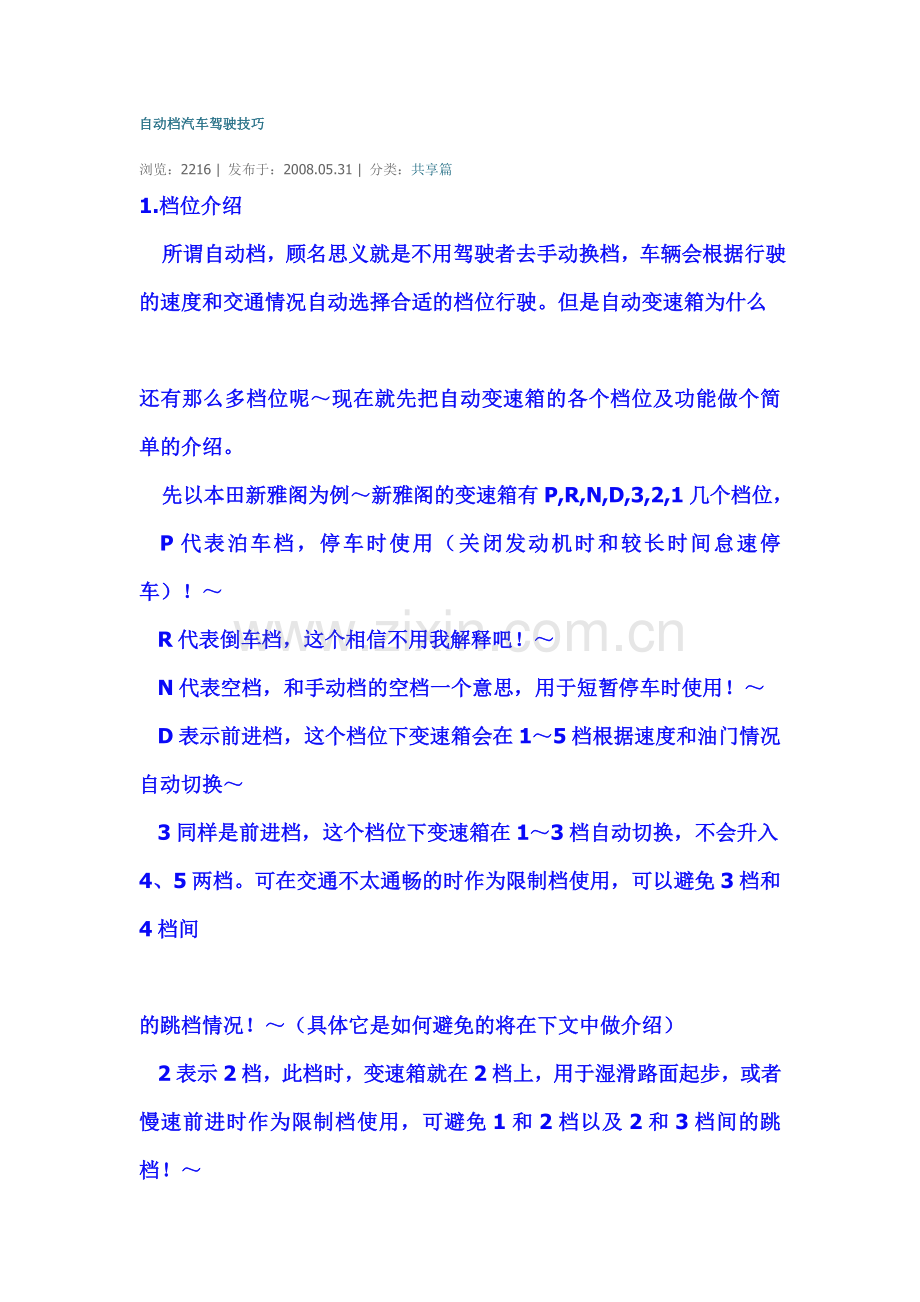 自动档汽车驾驶技巧

浏览：2216 | 发布于：2008.05.31 | 分类：共享篇

1.档位介绍

所谓自动档，顾名思义就是不用驾驶者去手动换档，车辆会根据行驶的速度和交通情况自动选择合适的档位行驶。但是自动变速箱为什么

还有那么多档位呢～现在就先把自动变速箱的各个档位及功能做个简单的介绍。

先以本田新雅阁为例～新雅阁的变速箱有 P,R,N,D,3,2,1 几个档位，

P 代表泊车档，停车时使用（关闭发动机时和较长时间怠速停车）！～

R 代表倒车档，这个相信不用我解释吧！～

N 代表空档，和手动档的空档一个意思，用于短暂停车时使用！～

D 表示前进档，这个档位下变速箱会在 1～5 档根据速度和油门情况自动切换～

3 同样是前进档，这个档位下变速箱在 1～3 档自动切换，不会升入 4、5 两档。可在交通不太通畅的时作为限制档使用，可以避免 3 档和 4 档间

的跳档情况！～（具体它是如何避免的将在下文中做介绍）

2 表示 2 档，此档时，变速箱就在 2 档上，用于湿滑路面起步，或者慢速前进时作为限制档使用，可避免 1 和 2 档以及 2 和 3 档间的跳档！～

www.zixin.com.cn